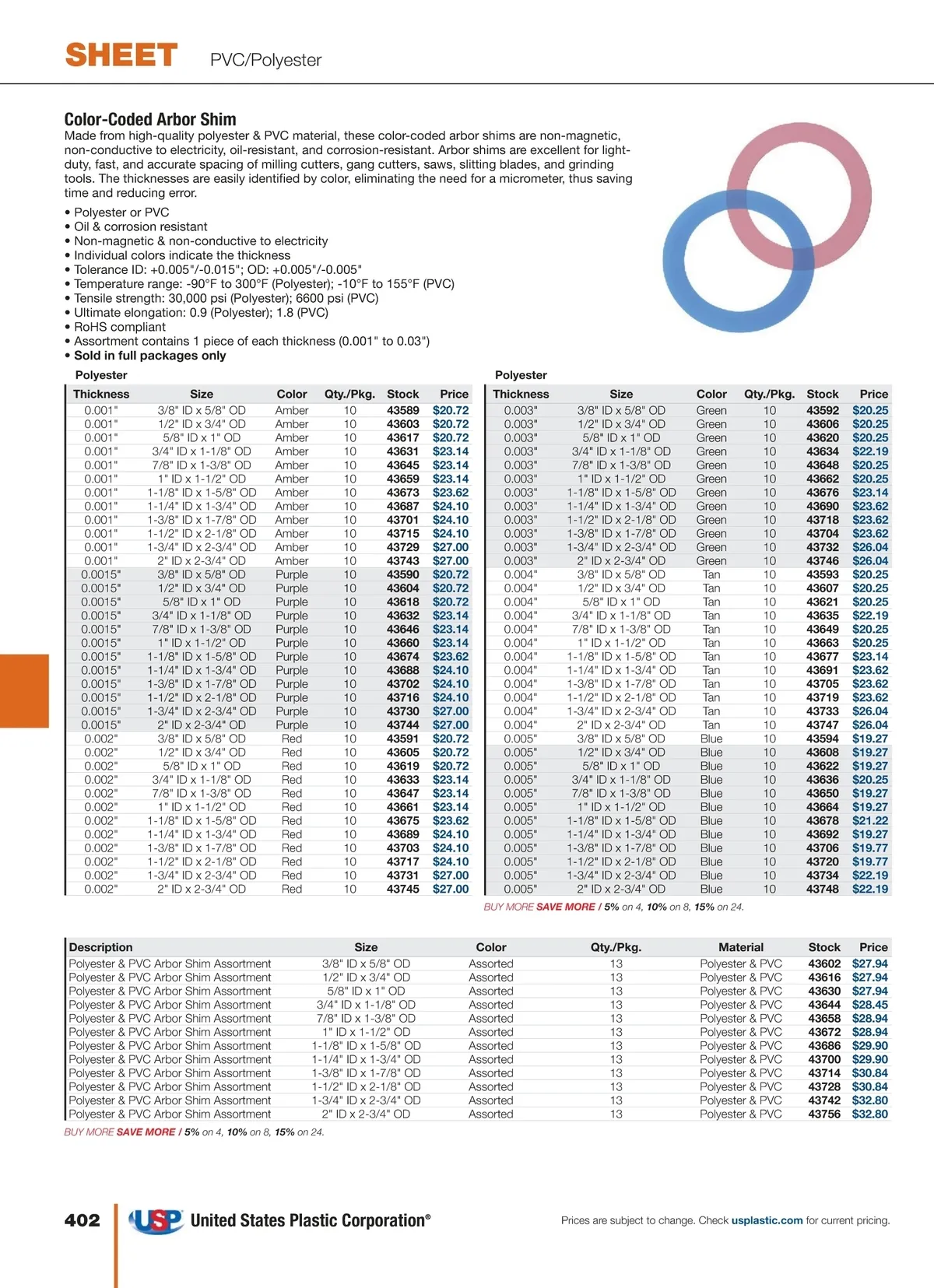 SHEET PVC/Polyester

Color-Coded Arbor Shim

Made from high-quality polyester & PVC material, these color-coded arbor shims are non-magnetic, non-conductive to electricity, oil-resistant, and corrosion-resistant. Arbor shims are excellent for light-duty, fast, and accurate spacing of milling cutters, gang cutters, saws, slitting blades, and grinding tools. The thicknesses are easily identified by color, eliminating the need for a micrometer, thus saving time and reducing error.

• Polyester or PVC
• Oil & corrosion resistant
• Non-magnetic & non-conductive to electricity
• Individual colors indicate the thickness
• Tolerance ID: +0.005"/-0.015"; OD: +0.005"/-0.005"
• Temperature range: -90°F to 300°F (Polyester); -10°F to 155°F (PVC)
• Tensile strength: 30,000 psi (Polyester); 6600 psi (PVC)
• Ultimate elongation: 0.9 (Polyester); 1.8 (PVC)
• RoHS compliant
• Assortment contains 1 piece of each thickness (0.001" to 0.03")
• Sold in full packages only

Polyester

| Thickness | Size | Color | Qty./Pkg. | Stock | Price |
|---|---|---|---|---|---|
| 0.001" | 3/8" ID x 5/8" OD | Amber | 10 | 43589 | $20.72 |
| 0.001" | 1/2" ID x 3/4" OD | Amber | 10 | 43603 | $20.72 |
| 0.001" | 5/8" ID x 1" OD | Amber | 10 | 43617 | $20.72 |
| 0.001" | 3/4" ID x 1-1/8" OD | Amber | 10 | 43631 | $23.14 |
| 0.001" | 7/8" ID x 1-3/8" OD | Amber | 10 | 43645 | $23.14 |
| 0.001" | 1" ID x 1-1/2" OD | Amber | 10 | 43659 | $23.14 |
| 0.001" | 1-1/8" ID x 1-5/8" OD | Amber | 10 | 43673 | $23.62 |
| 0.001" | 1-1/4" ID x 1-3/4" OD | Amber | 10 | 43687 | $24.10 |
| 0.001" | 1-3/8" ID x 1-7/8" OD | Amber | 10 | 43701 | $24.10 |
| 0.001" | 1-1/2" ID x 2-1/8" OD | Amber | 10 | 43715 | $24.10 |
| 0.001" | 1-3/4" ID x 2-3/4" OD | Amber | 10 | 43729 | $27.00 |
| 0.001" | 2" ID x 2-3/4" OD | Amber | 10 | 43743 | $27.00 |
| 0.0015" | 3/8" ID x 5/8" OD | Purple | 10 | 43590 | $20.72 |
| 0.0015" | 1/2" ID x 3/4" OD | Purple | 10 | 43604 | $20.72 |
| 0.0015" | 5/8" ID x 1" OD | Purple | 10 | 43618 | $20.72 |
| 0.0015" | 3/4" ID x 1-1/8" OD | Purple | 10 | 43632 | $23.14 |
| 0.0015" | 7/8" ID x 1-3/8" OD | Purple | 10 | 43646 | $23.14 |
| 0.0015" | 1" ID x 1-1/2" OD | Purple | 10 | 43660 | $23.14 |
| 0.0015" | 1-1/8" ID x 1-5/8" OD | Purple | 10 | 43674 | $23.62 |
| 0.0015" | 1-1/4" ID x 1-3/4" OD | Purple | 10 | 43688 | $24.10 |
| 0.0015" | 1-3/8" ID x 1-7/8" OD | Purple | 10 | 43702 | $24.10 |
| 0.0015" | 1-1/2" ID x 2-1/8" OD | Purple | 10 | 43716 | $24.10 |
| 0.0015" | 1-3/4" ID x 2-3/4" OD | Purple | 10 | 43730 | $27.00 |
| 0.0015" | 2" ID x 2-3/4" OD | Purple | 10 | 43744 | $27.00 |
| 0.002" | 3/8" ID x 5/8" OD | Red | 10 | 43591 | $20.72 |
| 0.002" | 1/2" ID x 3/4" OD | Red | 10 | 43605 | $20.72 |
| 0.002" | 5/8" ID x 1" OD | Red | 10 | 43619 | $20.72 |
| 0.002" | 3/4" ID x 1-1/8" OD | Red | 10 | 43633 | $23.14 |
| 0.002" | 7/8" ID x 1-3/8" OD | Red | 10 | 43647 | $23.14 |
| 0.002" | 1" ID x 1-1/2" OD | Red | 10 | 43661 | $23.14 |
| 0.002" | 1-1/8" ID x 1-5/8" OD | Red | 10 | 43675 | $23.62 |
| 0.002" | 1-1/4" ID x 1-3/4" OD | Red | 10 | 43689 | $24.10 |
| 0.002" | 1-3/8" ID x 1-7/8" OD | Red | 10 | 43703 | $24.10 |
| 0.002" | 1-1/2" ID x 2-1/8" OD | Red | 10 | 43717 | $24.10 |
| 0.002" | 1-3/4" ID x 2-3/4" OD | Red | 10 | 43731 | $27.00 |
| 0.002" | 2" ID x 2-3/4" OD | Red | 10 | 43745 | $27.00 |

Polyester

| Thickness | Size | Color | Qty./Pkg. | Stock | Price |
|---|---|---|---|---|---|
| 0.003" | 3/8" ID x 5/8" OD | Green | 10 | 43592 | $20.25 |
| 0.003" | 1/2" ID x 3/4" OD | Green | 10 | 43606 | $20.25 |
| 0.003" | 5/8" ID x 1" OD | Green | 10 | 43620 | $20.25 |
| 0.003" | 3/4" ID x 1-1/8" OD | Green | 10 | 43634 | $22.19 |
| 0.003" | 7/8" ID x 1-3/8" OD | Green | 10 | 43648 | $20.25 |
| 0.003" | 1" ID x 1-1/2" OD | Green | 10 | 43662 | $20.25 |
| 0.003" | 1-1/8" ID x 1-5/8" OD | Green | 10 | 43676 | $23.14 |
| 0.003" | 1-1/4" ID x 1-3/4" OD | Green | 10 | 43690 | $23.62 |
| 0.003" | 1-1/2" ID x 2-1/8" OD | Green | 10 | 43718 | $23.62 |
| 0.003" | 1-3/8" ID x 1-7/8" OD | Green | 10 | 43704 | $23.62 |
| 0.003" | 1-3/4" ID x 2-3/4" OD | Green | 10 | 43732 | $26.04 |
| 0.003" | 2" ID x 2-3/4" OD | Green | 10 | 43746 | $26.04 |
| 0.004" | 3/8" ID x 5/8" OD | Tan | 10 | 43593 | $20.25 |
| 0.004" | 1/2" ID x 3/4" OD | Tan | 10 | 43607 | $20.25 |
| 0.004" | 5/8" ID x 1" OD | Tan | 10 | 43621 | $20.25 |
| 0.004" | 3/4" ID x 1-1/8" OD | Tan | 10 | 43635 | $22.19 |
| 0.004" | 7/8" ID x 1-3/8" OD | Tan | 10 | 43649 | $20.25 |
| 0.004" | 1" ID x 1-1/2" OD | Tan | 10 | 43663 | $20.25 |
| 0.004" | 1-1/8" ID x 1-5/8" OD | Tan | 10 | 43677 | $23.14 |
| 0.004" | 1-1/4" ID x 1-3/4" OD | Tan | 10 | 43691 | $23.62 |
| 0.004" | 1-3/8" ID x 1-7/8" OD | Tan | 10 | 43705 | $23.62 |
| 0.004" | 1-1/2" ID x 2-1/8" OD | Tan | 10 | 43719 | $23.62 |
| 0.004" | 1-3/4" ID x 2-3/4" OD | Tan | 10 | 43733 | $26.04 |
| 0.004" | 2" ID x 2-3/4" OD | Tan | 10 | 43747 | $26.04 |
| 0.005" | 3/8" ID x 5/8" OD | Blue | 10 | 43594 | $19.27 |
| 0.005" | 1/2" ID x 3/4" OD | Blue | 10 | 43608 | $19.27 |
| 0.005" | 5/8" ID x 1" OD | Blue | 10 | 43622 | $19.27 |
| 0.005" | 3/4" ID x 1-1/8" OD | Blue | 10 | 43636 | $20.25 |
| 0.005" | 7/8" ID x 1-3/8" OD | Blue | 10 | 43650 | $19.27 |
| 0.005" | 1" ID x 1-1/2" OD | Blue | 10 | 43664 | $19.27 |
| 0.005" | 1-1/8" ID x 1-5/8" OD | Blue | 10 | 43678 | $21.22 |
| 0.005" | 1-1/4" ID x 1-3/4" OD | Blue | 10 | 43692 | $19.27 |
| 0.005" | 1-3/8" ID x 1-7/8" OD | Blue | 10 | 43706 | $19.77 |
| 0.005" | 1-1/2" ID x 2-1/8" OD | Blue | 10 | 43720 | $19.77 |
| 0.005" | 1-3/4" ID x 2-3/4" OD | Blue | 10 | 43734 | $22.19 |
| 0.005" | 2" ID x 2-3/4" OD | Blue | 10 | 43748 | $22.19 |

BUY MORE SAVE MORE / 5% on 4, 10% on 8, 15% on 24.

| Description | Size | Color | Qty./Pkg. | Material | Stock | Price |
|---|---|---|---|---|---|---|
| Polyester & PVC Arbor Shim Assortment | 3/8" ID x 5/8" OD | Assorted | 13 | Polyester & PVC | 43602 | $27.94 |
| Polyester & PVC Arbor Shim Assortment | 1/2" ID x 3/4" OD | Assorted | 13 | Polyester & PVC | 43616 | $27.94 |
| Polyester & PVC Arbor Shim Assortment | 5/8" ID x 1" OD | Assorted | 13 | Polyester & PVC | 43630 | $27.94 |
| Polyester & PVC Arbor Shim Assortment | 3/4" ID x 1-1/8" OD | Assorted | 13 | Polyester & PVC | 43644 | $28.45 |
| Polyester & PVC Arbor Shim Assortment | 7/8" ID x 1-3/8" OD | Assorted | 13 | Polyester & PVC | 43658 | $28.94 |
| Polyester & PVC Arbor Shim Assortment | 1" ID x 1-1/2" OD | Assorted | 13 | Polyester & PVC | 43672 | $28.94 |
| Polyester & PVC Arbor Shim Assortment | 1-1/8" ID x 1-5/8" OD | Assorted | 13 | Polyester & PVC | 43686 | $29.90 |
| Polyester & PVC Arbor Shim Assortment | 1-1/4" ID x 1-3/4" OD | Assorted | 13 | Polyester & PVC | 43700 | $29.90 |
| Polyester & PVC Arbor Shim Assortment | 1-3/8" ID x 1-7/8" OD | Assorted | 13 | Polyester & PVC | 43714 | $30.84 |
| Polyester & PVC Arbor Shim Assortment | 1-1/2" ID x 2-1/8" OD | Assorted | 13 | Polyester & PVC | 43728 | $30.84 |
| Polyester & PVC Arbor Shim Assortment | 1-3/4" ID x 2-3/4" OD | Assorted | 13 | Polyester & PVC | 43742 | $32.80 |
| Polyester & PVC Arbor Shim Assortment | 2" ID x 2-3/4" OD | Assorted | 13 | Polyester & PVC | 43756 | $32.80 |

BUY MORE SAVE MORE / 5% on 4, 10% on 8, 15% on 24.

402 USP United States Plastic Corporation®

Prices are subject to change. Check usplastic.com for current pricing.